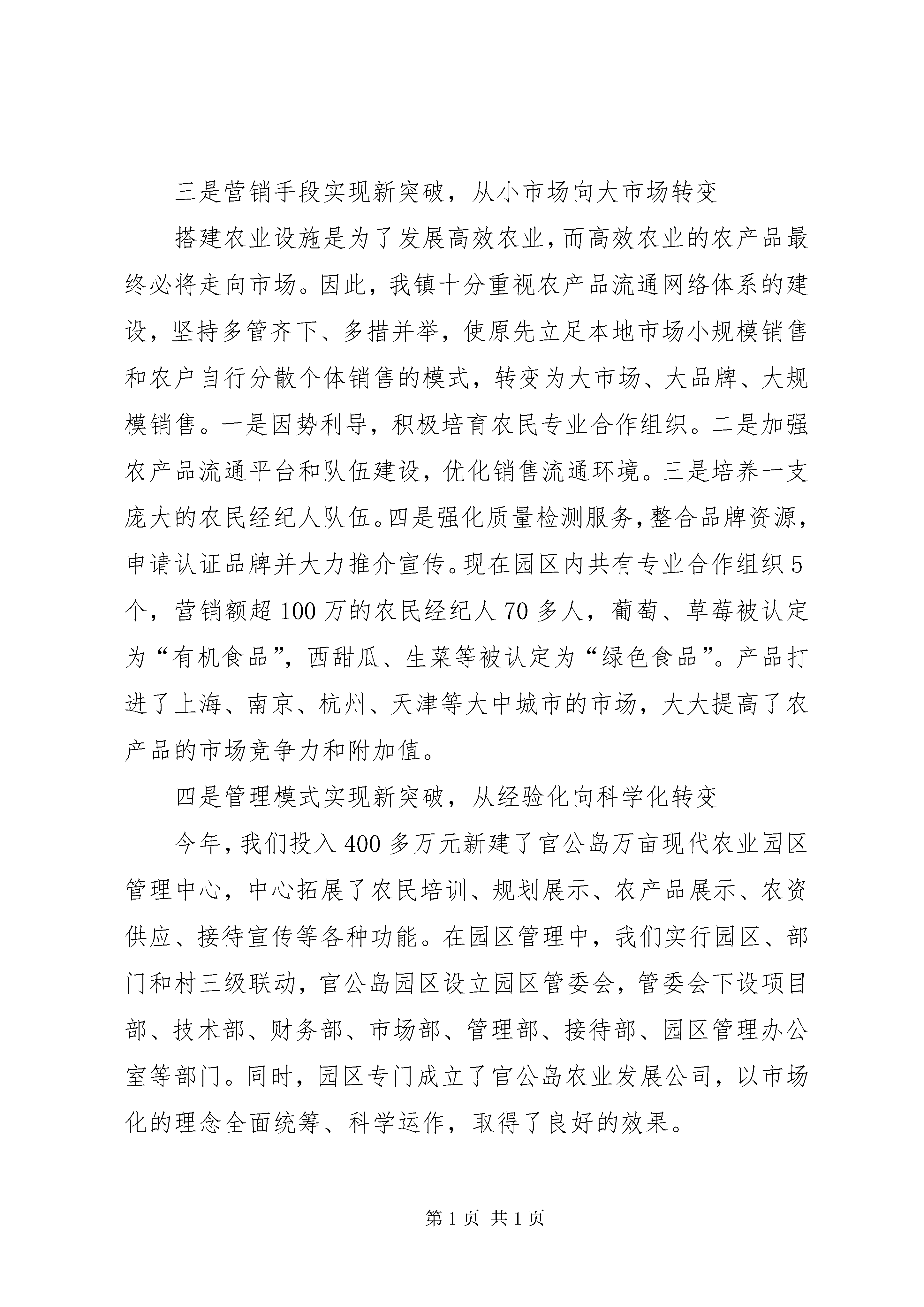 三是营销手段实现新突破，从小市场向大市场转变

搭建农业设施是为了发展高效农业，而高效农业的农产品最终必将走向市场。因此，我镇十分重视农产品流通网络体系的建设，坚持多管齐下、多措并举，使原先立足本地市场小规模销售和农户自行分散个体销售的模式，转变为大市场、大品牌、大规模销售。一是因势利导，积极培育农民专业合作组织。二是加强农产品流通平台和队伍建设，优化销售流通环境。三是培养一支庞大的农民经纪人队伍。四是强化质量检测服务，整合品牌资源，申请认证品牌并大力推介宣传。现在园区内共有专业合作组织5个，营销额超100万的农民经纪人70多人，葡萄、草莓被认定为“有机食品”，西甜瓜、生菜等被认定为“绿色食品”。产品打进了上海、南京、杭州、天津等大中城市的市场，大大提高了农产品的市场竞争力和附加值。

四是管理模式实现新突破，从经验化向科学化转变

今年，我们投入400多万元新建了官公岛万亩现代农业园区管理中心，中心拓展了农民培训、规划展示、农产品展示、农资供应、接待宣传等各种功能。在园区管理中，我们实行园区、部门和村三级联动，官公岛园区设立园区管委会，管委会下设项目部、技术部、财务部、市场部、管理部、接待部、园区管理办公室等部门。同时，园区专门成立了官公岛农业发展公司，以市场化的理念全面统筹、科学运作，取得了良好的效果。

第1页 共1页